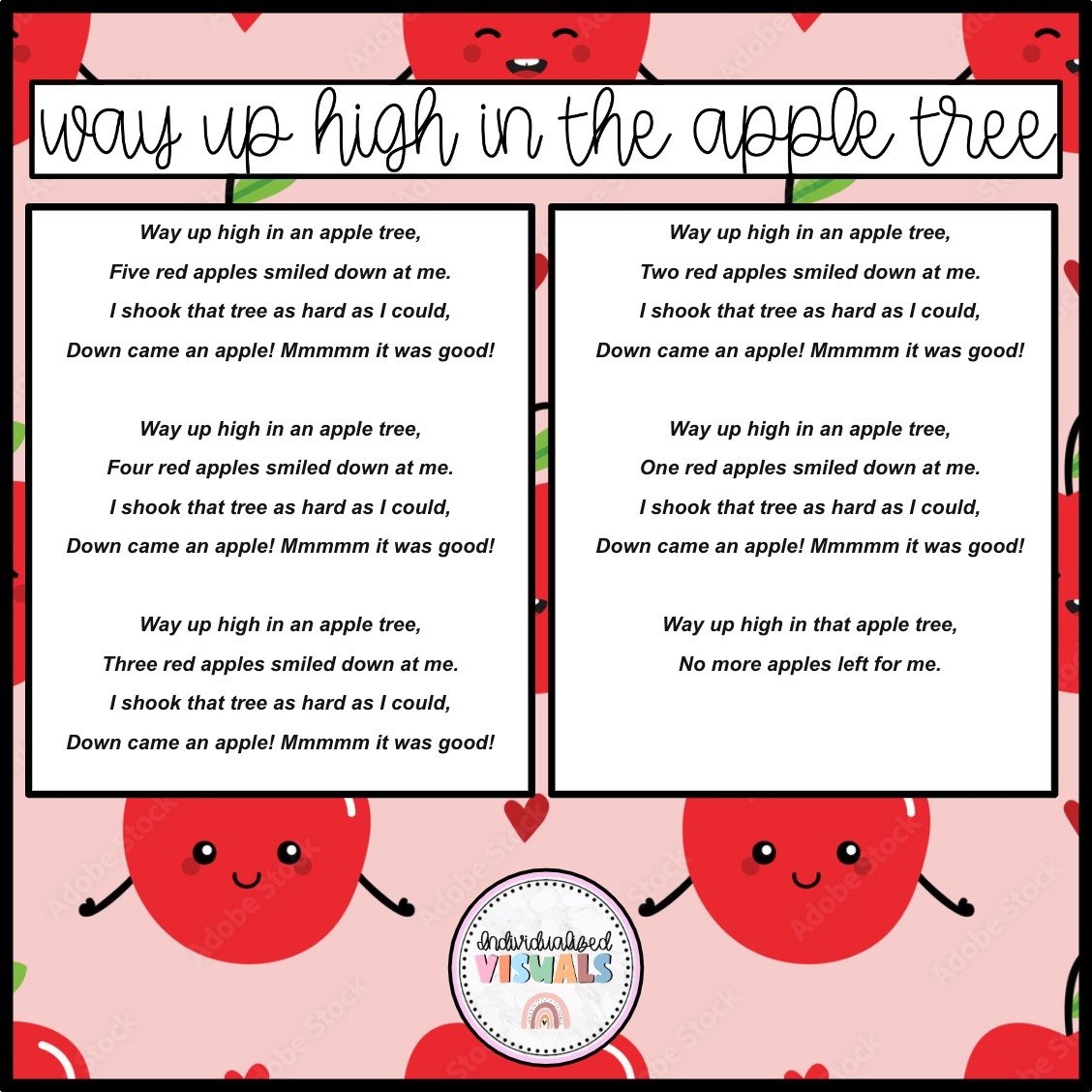 way up high in the apple tree

Way up high in an apple tree,
Five red apples smiled down at me.
I shook that tree as hard as I could,
Down came an apple! Mmmmm it was good!

Way up high in an apple tree,
Four red apples smiled down at me.
I shook that tree as hard as I could,
Down came an apple! Mmmmm it was good!

Way up high in an apple tree,
Three red apples smiled down at me.
I shook that tree as hard as I could,
Down came an apple! Mmmmm it was good!

Way up high in an apple tree,
Two red apples smiled down at me.
I shook that tree as hard as I could,
Down came an apple! Mmmmm it was good!

Way up high in an apple tree,
One red apples smiled down at me.
I shook that tree as hard as I could,
Down came an apple! Mmmmm it was good!

Way up high in that apple tree,
No more apples left for me.

Individualized
VISUALS

Adobe Stock